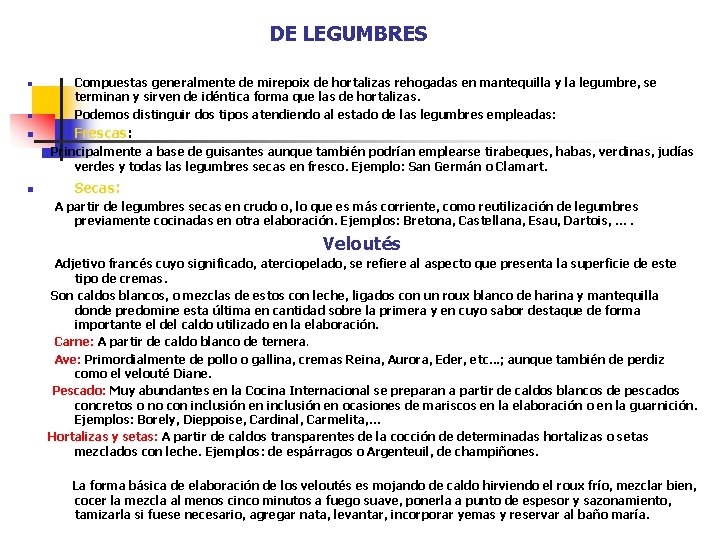 DE LEGUMBRES

Compuestas generalmente de mirepoix de hortalizas rehogadas en mantequilla y la legumbre, se terminan y sirven de idéntica forma que las de hortalizas.

Podemos distinguir dos tipos atendiendo al estado de las legumbres empleadas:

Frescas:

Principalmente a base de guisantes aunque también podrían emplearse tirabeques, habas, verdinas, judías verdes y todas las legumbres secas en fresco. Ejemplo: San Germán o Clamart.

Secas:

A partir de legumbres secas en crudo o, lo que es más corriente, como reutilización de legumbres previamente cocinadas en otra elaboración. Ejemplos: Bretona, Castellana, Esau, Dartois, ... .

Veloutés

Adjetivo francés cuyo significado, aterciopelado, se refiere al aspecto que presenta la superficie de este tipo de cremas.

Son caldos blancos, o mezclas de estos con leche, ligados con un roux blanco de harina y mantequilla donde predomine esta última en cantidad sobre la primera y en cuyo sabor destaque de forma importante el del caldo utilizado en la elaboración.

Carne: A partir de caldo blanco de ternera.

Ave: Primordialmente de pollo o gallina, cremas Reina, Aurora, Eder, etc...; aunque también de perdiz como el velouté Diane.

Pescado: Muy abundantes en la Cocina Internacional se preparan a partir de caldos blancos de pescados concretos o no con inclusión en inclusión en ocasiones de mariscos en la elaboración o en la guarnición. Ejemplos: Borely, Dieppoise, Cardinal, Carmelita,...

Hortalizas y setas: A partir de caldos transparentes de la cocción de determinadas hortalizas o setas mezclados con leche. Ejemplos: de espárragos o Argenteuil, de champiñones.

La forma básica de elaboración de los veloutés es mojando de caldo hirviendo el roux frío, mezclar bien, cocer la mezcla al menos cinco minutos a fuego suave, ponerla a punto de espesor y sazonamiento, tamizarla si fuese necesario, agregar nata, levantar, incorporar yemas y reservar al baño maría.